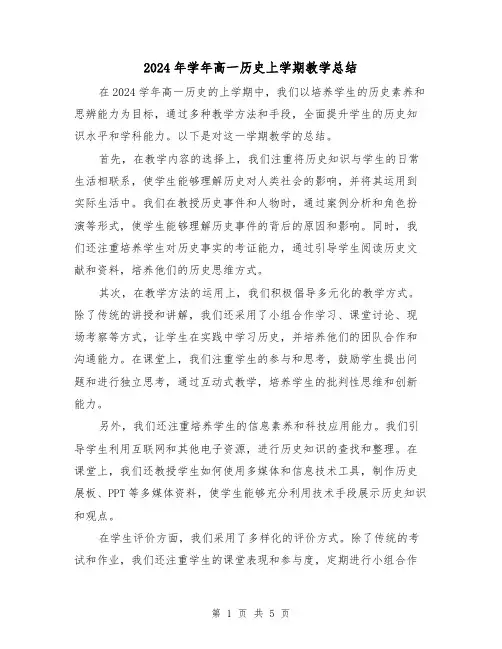 2024年学年高一历史上学期教学总结

在2024学年高一历史的上学期中，我们以培养学生的历史素养和思辨能力为目标，通过多种教学方法和手段，全面提升学生的历史知识水平和学科能力。以下是对这一学期教学的总结。

首先，在教学内容的选择上，我们注重将历史知识与学生的日常生活相联系，使学生能够理解历史对人类社会的影响，并将其运用到实际生活中。我们在教授历史事件和人物时，通过案例分析和角色扮演等形式，使学生能够理解历史事件的背后的原因和影响。同时，我们还注重培养学生对历史事实的考证能力，通过引导学生阅读历史文献和资料，培养他们的历史思维方式。

其次，在教学方法的运用上，我们积极倡导多元化的教学方式。除了传统的讲授和讲解，我们还采用了小组合作学习、课堂讨论、现场考察等方式，让学生在实践中学习历史，并培养他们的团队合作和沟通能力。在课堂上，我们注重学生的参与和思考，鼓励学生提出问题和进行独立思考，通过互动式教学，培养学生的批判性思维和创新能力。

另外，我们还注重培养学生的信息素养和科技应用能力。我们引导学生利用互联网和其他电子资源，进行历史知识的查找和整理。在课堂上，我们还教授学生如何使用多媒体和信息技术工具，制作历史展板、PPT等多媒体资料，使学生能够充分利用技术手段展示历史知识和观点。

在学生评价方面，我们采用了多样化的评价方式。除了传统的考试和作业，我们还注重学生的课堂表现和参与度，定期进行小组合作

第 1 页 共 5 页